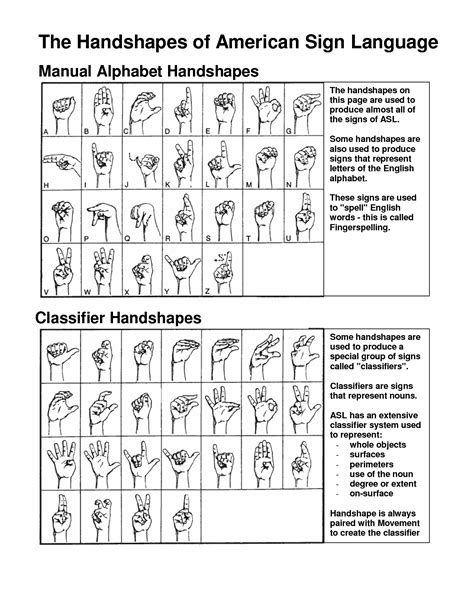 The Handshapes of American Sign Language

Manual Alphabet Handshapes

A B C D E F G
H I J K L M N
O P Q R S T U
V W X Y Z

The handshapes on this page are used to produce almost all of the signs of ASL.

Some handshapes are also used to produce signs that represent letters of the English alphabet.

These signs are used to "spell" English words - this is called Fingerspelling.

Classifier Handshapes

Some handshapes are used to produce a special group of signs called "classifiers".

Classifiers are signs that represent nouns.

ASL has an extensive classifier system used to represent:
- whole objects
- surfaces
- perimeters
- use of the noun
- degree or extent
- on-surface

Handshape is always paired with Movement to create the classifier